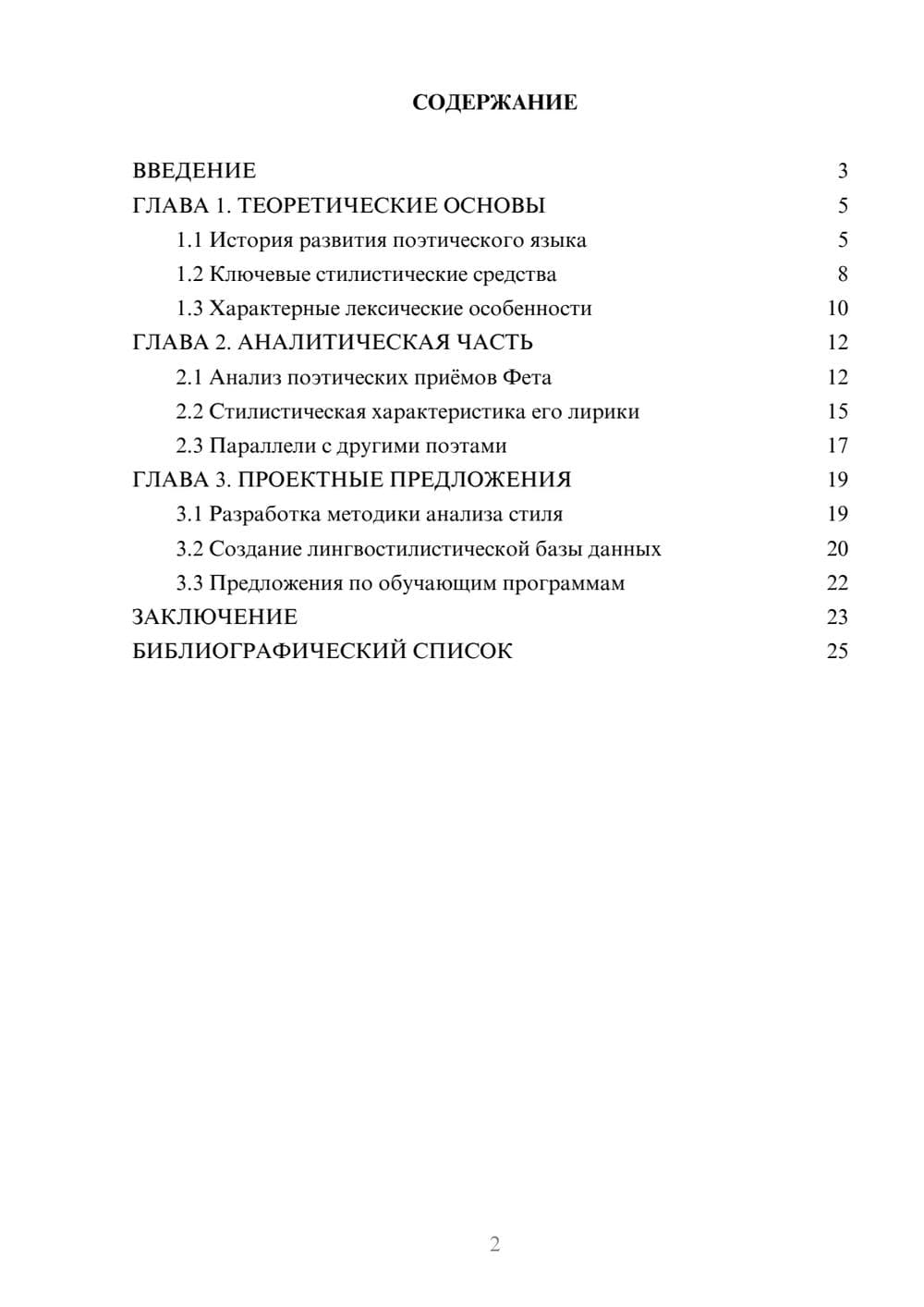 СОДЕРЖАНИЕ

ВВЕДЕНИЕ 3
ГЛАВА 1. ТЕОРЕТИЧЕСКИЕ ОСНОВЫ 5
1.1 История развития поэтического языка 5
1.2 Ключевые стилистические средства 8
1.3 Характерные лексические особенности 10
ГЛАВА 2. АНАЛИТИЧЕСКАЯ ЧАСТЬ 12
2.1 Анализ поэтических приёмов Фета 12
2.2 Стилистическая характеристика его лирики 15
2.3 Параллели с другими поэтами 17
ГЛАВА 3. ПРОЕКТНЫЕ ПРЕДЛОЖЕНИЯ 19
3.1 Разработка методики анализа стиля 19
3.2 Создание лингвостилистической базы данных 20
3.3 Предложения по обучающим программам 22
ЗАКЛЮЧЕНИЕ 23
БИБЛИОГРАФИЧЕСКИЙ СПИСОК 25

2